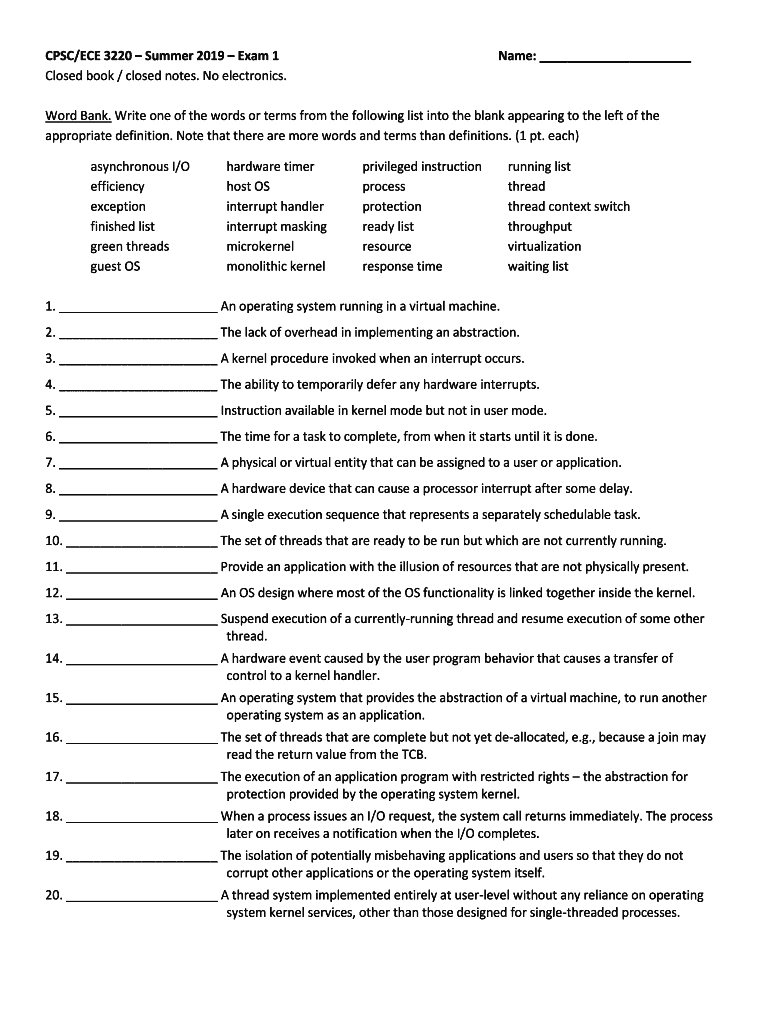 CPSC/ECE 3220 – Summer 2019 – Exam 1

Name: ____________________

Closed book / closed notes. No electronics.

Word Bank. Write one of the words or terms from the following list into the blank appearing to the left of the appropriate definition. Note that there are more words and terms than definitions. (1 pt. each)

asynchronous I/O
efficiency
exception
finished list
green threads
guest OS

hardware timer
host OS
interrupt handler
interrupt masking
microkernel
monolithic kernel

privileged instruction
process
protection
ready list
resource
response time

running list
thread
thread context switch
throughput
virtualization
waiting list

1. ____________________ An operating system running in a virtual machine.
2. ____________________ The lack of overhead in implementing an abstraction.
3. ____________________ A kernel procedure invoked when an interrupt occurs.
4. ____________________ The ability to temporarily defer any hardware interrupts.
5. ____________________ Instruction available in kernel mode but not in user mode.
6. ____________________ The time for a task to complete, from when it starts until it is done.
7. ____________________ A physical or virtual entity that can be assigned to a user or application.
8. ____________________ A hardware device that can cause a processor interrupt after some delay.
9. ____________________ A single execution sequence that represents a separately schedulable task.
10. ____________________ The set of threads that are ready to be run but which are not currently running.
11. ____________________ Provide an application with the illusion of resources that are not physically present.
12. ____________________ An OS design where most of the OS functionality is linked together inside the kernel.
13. ____________________ Suspend execution of a currently-running thread and resume execution of some other thread.
14. ____________________ A hardware event caused by the user program behavior that causes a transfer of control to a kernel handler.
15. ____________________ An operating system that provides the abstraction of a virtual machine, to run another operating system as an application.
16. ____________________ The set of threads that are complete but not yet de-allocated, e.g., because a join may read the return value from the TCB.
17. ____________________ The execution of an application program with restricted rights – the abstraction for protection provided by the operating system kernel.
18. ____________________ When a process issues an I/O request, the system call returns immediately. The process later on receives a notification when the I/O completes.
19. ____________________ The isolation of potentially misbehaving applications and users so that they do not corrupt other applications or the operating system itself.
20. ____________________ A thread system implemented entirely at user-level without any reliance on operating system kernel services, other than those designed for single-threaded processes.